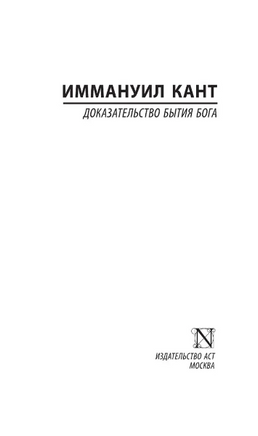 ИММАНУИЛ КАНТ

ДОКАЗАТЕЛЬСТВО БЫТИЯ БОГА

N

ИЗДАТЕЛЬСТВО АСТ
МОСКВА